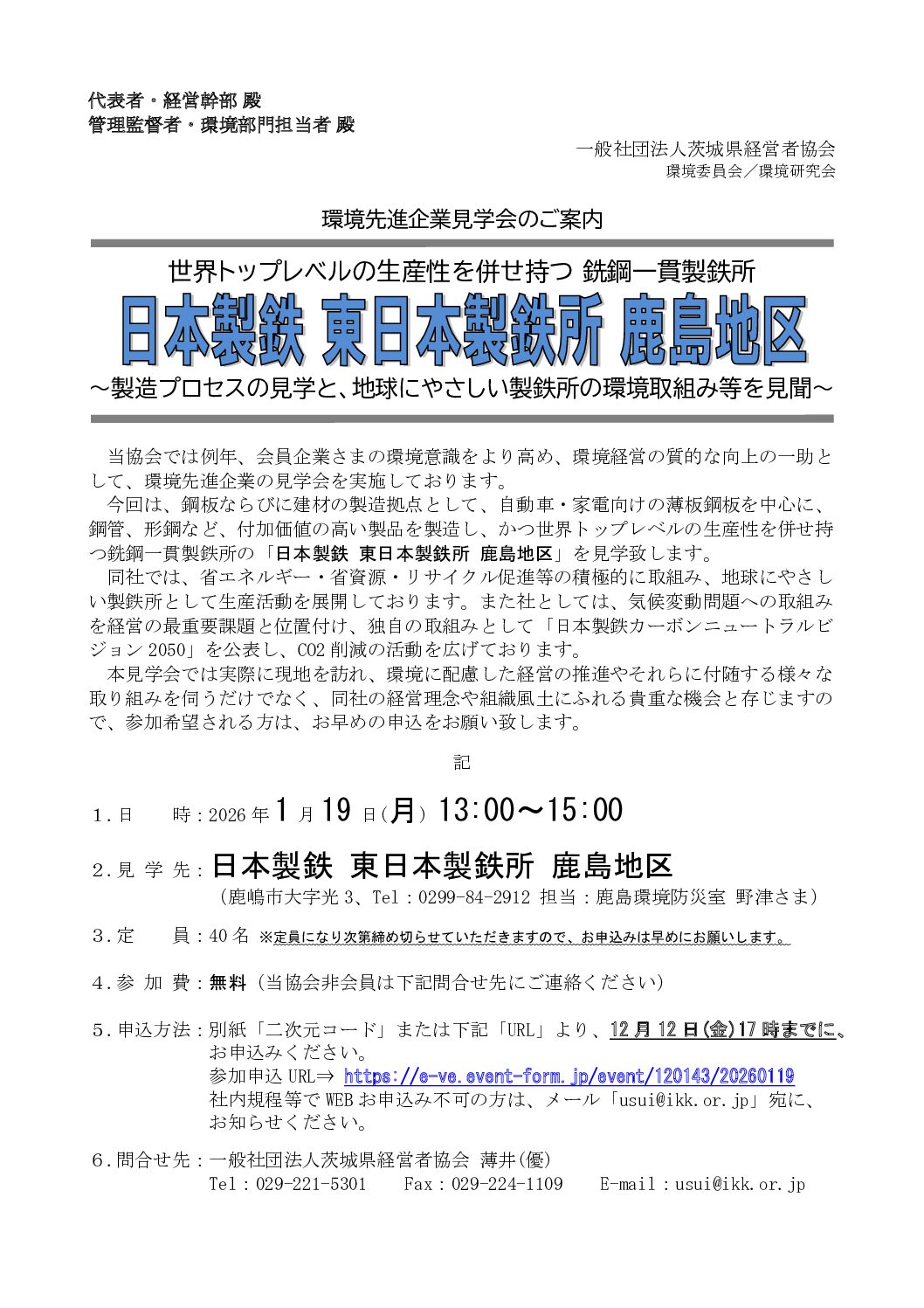 代表者・経営幹部 殿
管理監督者・環境部門担当者 殿

一般社団法人茨城県経営者協会
環境委員会／環境研究会

環境先進企業見学会のご案内

世界トップレベルの生産性を併せ持つ 銑鋼一貫製鉄所
日本製鉄 東日本製鉄所 鹿島地区
～製造プロセスの見学と、地球にやさしい製鉄所の環境取組み等を見聞～

当協会では例年、会員企業さまの環境意識をより高め、環境経営の質的な向上の一助として、環境先進企業の見学会を実施しております。
今回は、鋼板ならびに建材の製造拠点として、自動車・家電向けの薄板鋼板を中心に、鋼管、形鋼など、付加価値の高い製品を製造し、かつ世界トップレベルの生産性を併せ持つ銑鋼一貫製鉄所の「日本製鉄 東日本製鉄所 鹿島地区」を見学致します。
同社では、省エネルギー・省資源・リサイクル促進等の積極的に取組み、地球にやさしい製鉄所として生産活動を展開しております。また社としては、気候変動問題への取組みを経営の最重要課題と位置付け、独自の取組みとして「日本製鉄カーボンニュートラルビジョン 2050」を公表し、CO2 削減の活動を広げております。
本見学会では実際に現地を訪れ、環境に配慮した経営の推進やそれらに付随する様々な取り組みを伺うだけでなく、同社の経営理念や組織風土にふれる貴重な機会と存じますので、参加希望される方は、お早めの申込をお願い致します。

記

1．日　　時：2026 年 1 月 19 日(月) 13:00～15:00

2．見 学 先：日本製鉄 東日本製鉄所 鹿島地区
（鹿嶋市大字光 3、Tel：0299-84-2912 担当：鹿島環境防災室 野津さま）

3．定　　員：40 名 ※定員になり次第締め切らせていただきますので、お申込みは早めにお願いします。

4．参 加 費：無料（当協会非会員は下記問合せ先にご連絡ください）

5．申込方法：別紙「二次元コード」または下記「URL」より、12 月 12 日(金)17 時までに、お申込みください。
参加申込 URL⇒ https://e-ve.event-form.jp/event/120143/20260119
社内規程等で WEB お申込み不可の方は、メール「usui@ikk.or.jp」宛に、お知らせください。

6．問合せ先：一般社団法人茨城県経営者協会 薄井(優)
Tel：029-221-5301　Fax：029-224-1109　E-mail：usui@ikk.or.jp